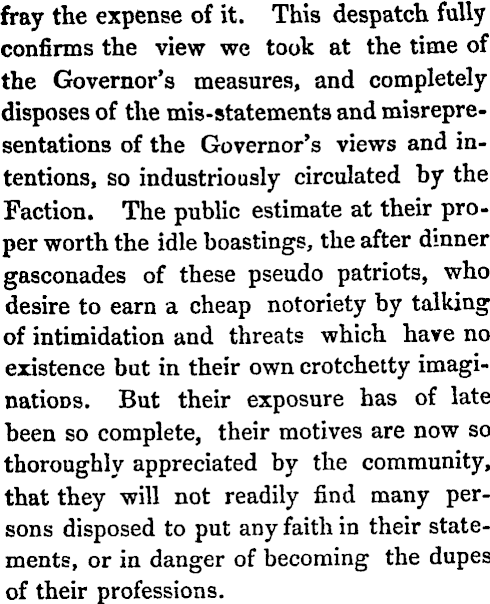 fray the expense of it. This despatch fully confirms the view we took at the time of the Governor's measures, and completely disposes of the mis-statements and misrepresentations of the Governor's views and intentions, so industriously circulated by the Faction. The public estimate at their proper worth the idle boastings, the after dinner gasconades of these pseudo patriots, who desire to earn a cheap notoriety by talking of intimidation and threats which have no existence but in their own crotchetty imaginations. But their exposure has of late been so complete, their motives are now so thoroughly appreciated by the community, that they will not readily find many persons disposed to put any faith in their statements, or in danger of becoming the dupes of their professions.